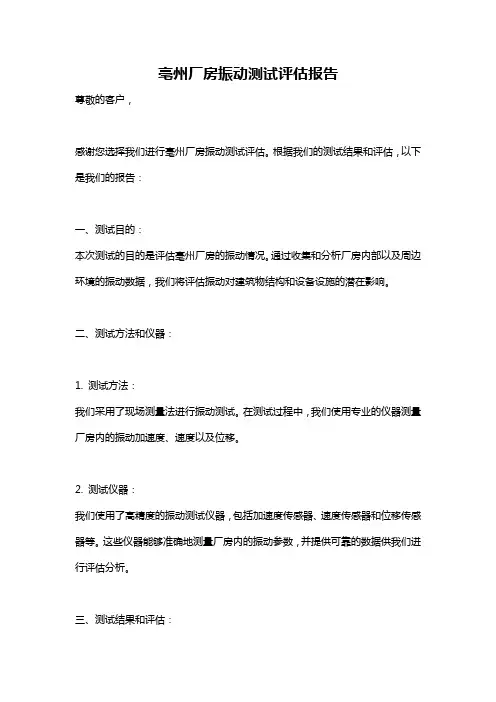 亳州厂房振动测试评估报告

尊敬的客户，

感谢您选择我们进行亳州厂房振动测试评估。根据我们的测试结果和评估，以下是我们的报告：

一、测试目的：

本次测试的目的是评估亳州厂房的振动情况。通过收集和分析厂房内部以及周边环境的振动数据，我们将评估振动对建筑物结构和设备设施的潜在影响。

二、测试方法和仪器：

1. 测试方法：

我们采用了现场测量法进行振动测试。在测试过程中，我们使用专业的仪器测量厂房内的振动加速度、速度以及位移。

2. 测试仪器：

我们使用了高精度的振动测试仪器，包括加速度传感器、速度传感器和位移传感器等。这些仪器能够准确地测量厂房内的振动参数，并提供可靠的数据供我们进行评估分析。

三、测试结果和评估：